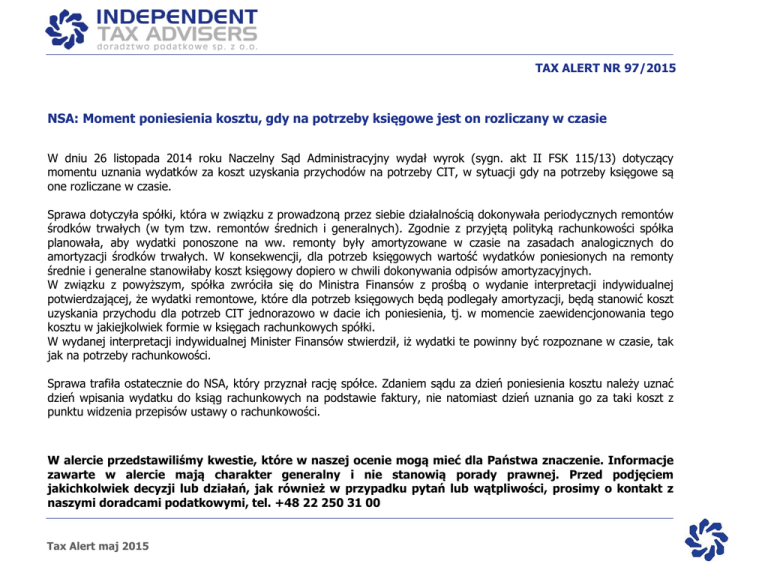 INDEPENDENT
TAX ADVISERS
doradztwo podatkowe sp. z o.o.

TAX ALERT NR 97/2015

NSA: Moment poniesienia kosztu, gdy na potrzeby księgowe jest on rozliczany w czasie

W dniu 26 listopada 2014 roku Naczelny Sąd Administracyjny wydał wyrok (sygn. akt II FSK 115/13) dotyczący momentu uznania wydatków za koszt uzyskania przychodów na potrzeby CIT, w sytuacji gdy na potrzeby księgowe są one rozliczane w czasie.

Sprawa dotyczyła spółki, która w związku z prowadzoną przez siebie działalnością dokonywała periodycznych remontów środków trwałych (w tym tzw. remontów średnich i generalnych). Zgodnie z przyjętą polityką rachunkowości spółka planowała, aby wydatki ponoszone na ww. remonty były amortyzowane w czasie na zasadach analogicznych do amortyzacji środków trwałych. W konsekwencji, dla potrzeb księgowych wartość wydatków poniesionych na remonty średnie i generalne stanowiłaby koszt księgowy dopiero w chwili dokonywania odpisów amortyzacyjnych.
W związku z powyższym, spółka zwróciła się do Ministra Finansów z prośbą o wydanie interpretacji indywidualnej potwierdzającej, że wydatki remontowe, które dla potrzeb księgowych będą podlegały amortyzacji, będą stanowić koszt uzyskania przychodu dla potrzeb CIT jednorazowo w dacie ich poniesienia, tj. w momencie zaewidencjonowania tego kosztu w jakiejkolwiek formie w księgach rachunkowych spółki.
W wydanej interpretacji indywidualnej Minister Finansów stwierdził, iż wydatki te powinny być rozpoznane w czasie, tak jak na potrzeby rachunkowości.

Sprawa trafiła ostatecznie do NSA, który przyznał rację spółce. Zdaniem sądu za dzień poniesienia kosztu należy uznać dzień wpisania wydatku do ksiąg rachunkowych na podstawie faktury, nie natomiast dzień uznania go za taki koszt z punktu widzenia przepisów ustawy o rachunkowości.

W alercie przedstawiliśmy kwestie, które w naszej ocenie mogą mieć dla Państwa znaczenie. Informacje zawarte w alercie mają charakter generalny i nie stanowią porady prawnej. Przed podjęciem jakichkolwiek decyzji lub działań, jak również w przypadku pytań lub wątpliwości, prosimy o kontakt z naszymi doradcami podatkowymi, tel. +48 22 250 31 00

Tax Alert maj 2015